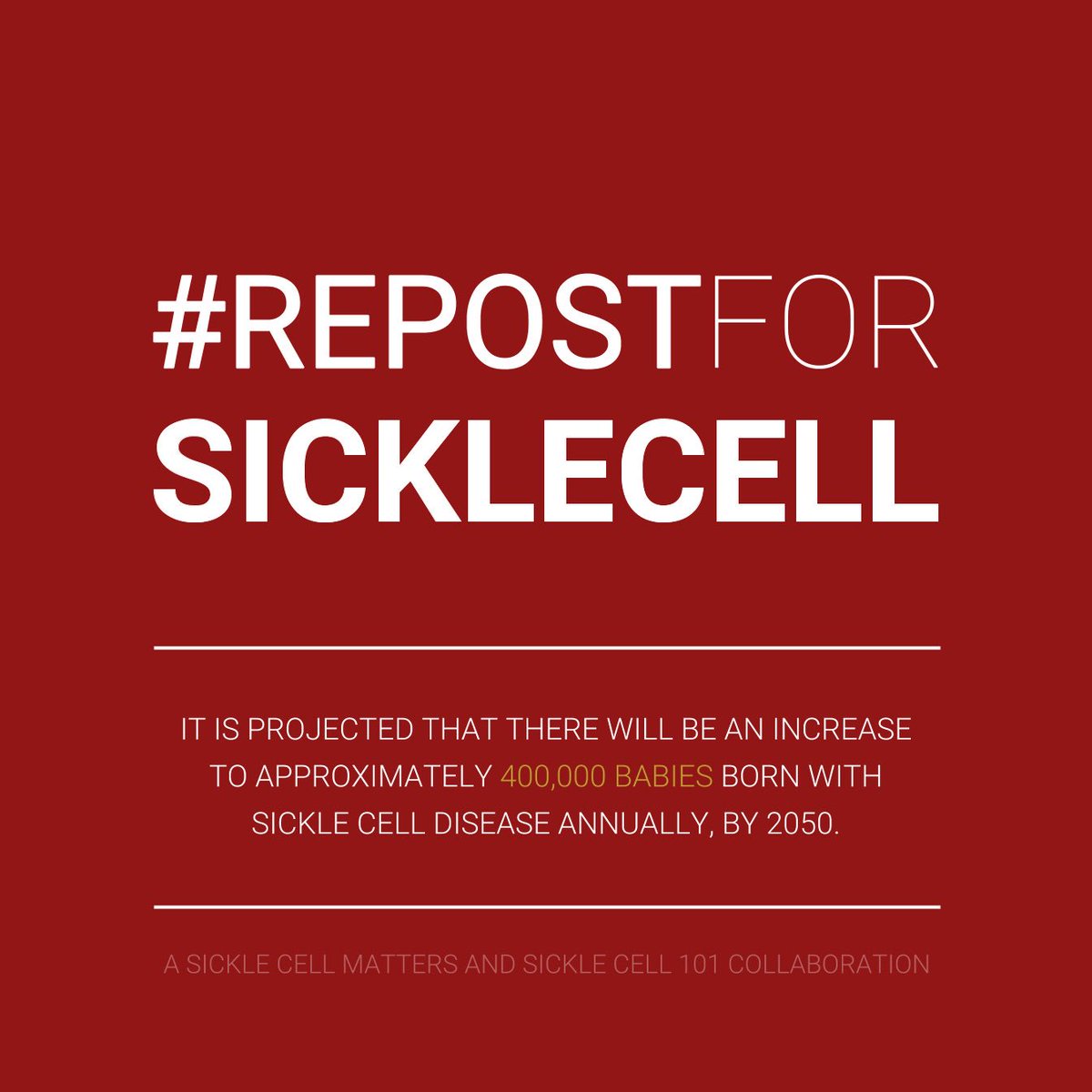 #REPOSTFOR
SICKLECELL

IT IS PROJECTED THAT THERE WILL BE AN INCREASE TO APPROXIMATELY 400,000 BABIES BORN WITH SICKLE CELL DISEASE ANNUALLY, BY 2050.

A SICKLE CELL MATTERS AND SICKLE CELL 101 COLLABORATION